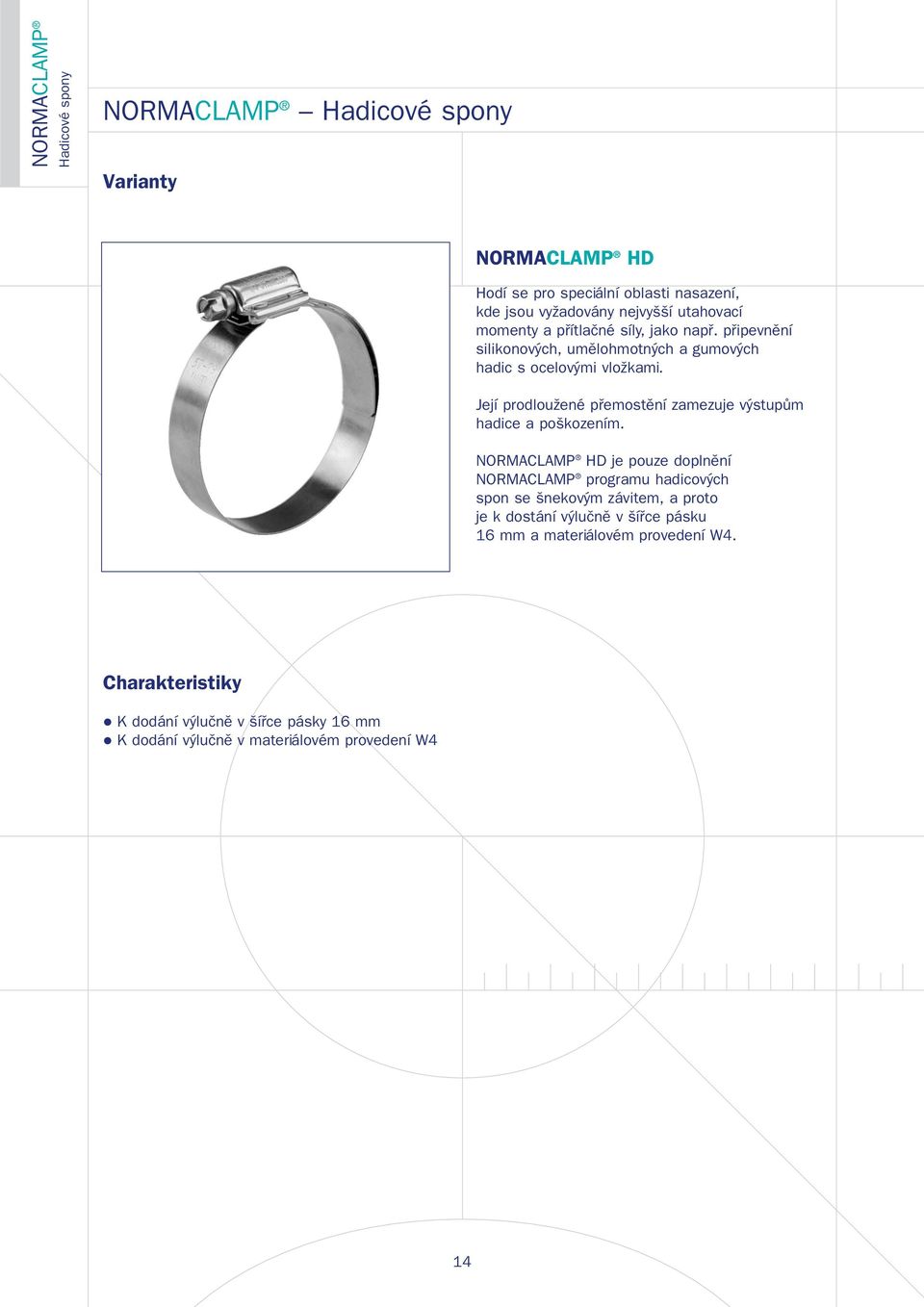 NORMACLAMP®
Hadicové spony

NORMACLAMP® – Hadicové spony

Varianty

NORMACLAMP® HD

Hodí se pro speciální oblasti nasazení, kde jsou vyžadovány nejvyšší utahovací momenty a přítlačné síly, jako např. připevnění silikonových, umělohmotných a gumových hadic s ocelovými vložkami.

Její prodloužené přemostění zamezuje výstupům hadice a poškozením.

NORMACLAMP® HD je pouze doplnění NORMACLAMP® programu hadicových spon se šnekovým závitem, a proto je k dostání výlučně v šířce pásku 16 mm a materiálovém provedení W4.

Charakteristiky

● K dodání výlučně v šířce pásky 16 mm
● K dodání výlučně v materiálovém provedení W4

14